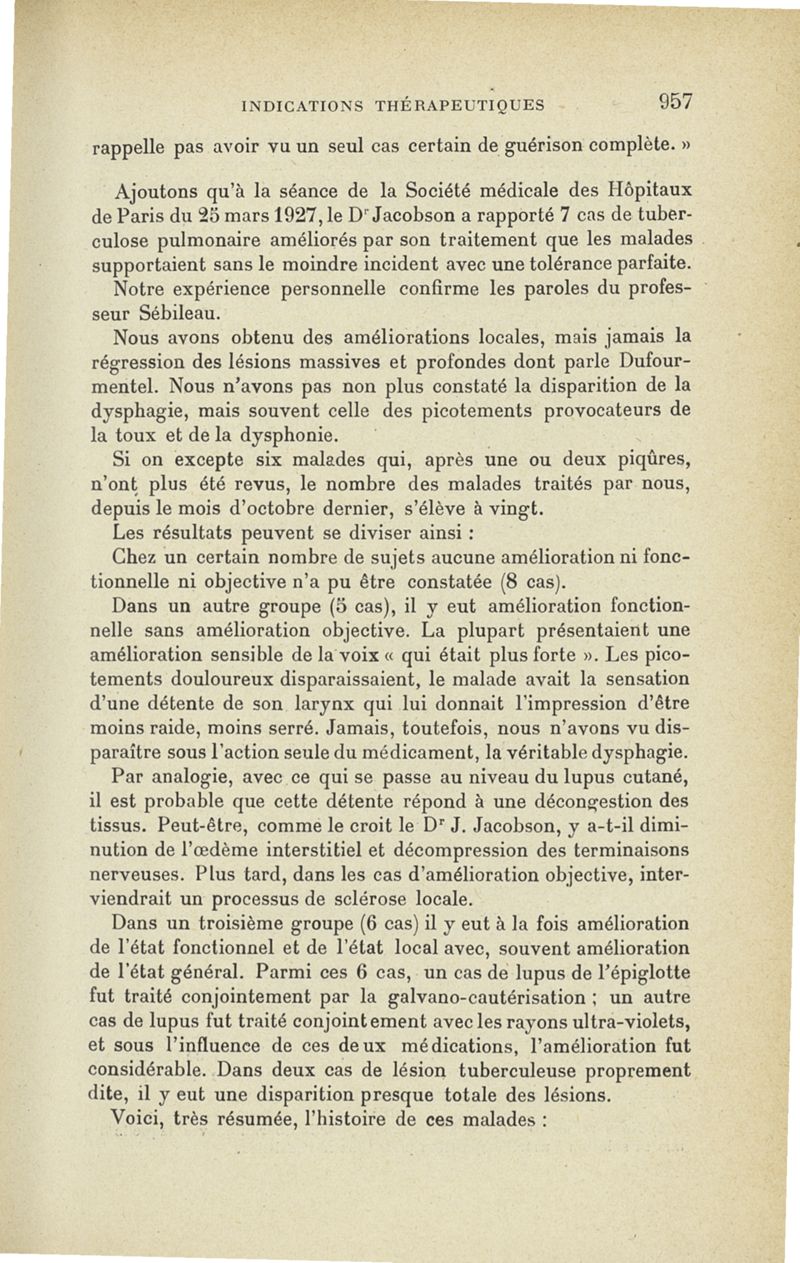 INDICATIONS THÉRAPEUTIQUES 957

rappelle pas avoir vu un seul cas certain de guérison complète. »

Ajoutons qu'à la séance de la Société médicale des Hôpitaux de Paris du 25 mars 1927, le Dr Jacobson a rapporté 7 cas de tuberculose pulmonaire améliorés par son traitement que les malades supportaient sans le moindre incident avec une tolérance parfaite.

Notre expérience personnelle confirme les paroles du professeur Sébileau.

Nous avons obtenu des améliorations locales, mais jamais la régression des lésions massives et profondes dont parle Dufourmentel. Nous n'avons pas non plus constaté la disparition de la dysphagie, mais souvent celle des picotements provocateurs de la toux et de la dysphonie.

Si on excepte six malades qui, après une ou deux piqûres, n'ont plus été revus, le nombre des malades traités par nous, depuis le mois d'octobre dernier, s'élève à vingt.

Les résultats peuvent se diviser ainsi :

Chez un certain nombre de sujets aucune amélioration ni fonctionnelle ni objective n'a pu être constatée (8 cas).

Dans un autre groupe (5 cas), il y eut amélioration fonctionnelle sans amélioration objective. La plupart présentaient une amélioration sensible de la voix « qui était plus forte ». Les picotements douloureux disparaissaient, le malade avait la sensation d'une détente de son larynx qui lui donnait l'impression d'être moins raide, moins serré. Jamais, toutefois, nous n'avons vu disparaître sous l'action seule du médicament, la véritable dysphagie.

Par analogie, avec ce qui se passe au niveau du lupus cutané, il est probable que cette détente répond à une décongestion des tissus. Peut-être, comme le croit le Dr J. Jacobson, y a-t-il diminution de l'œdème interstitiel et décompression des terminaisons nerveuses. Plus tard, dans les cas d'amélioration objective, interviendrait un processus de sclérose locale.

Dans un troisième groupe (6 cas) il y eut à la fois amélioration de l'état fonctionnel et de l'état local avec, souvent amélioration de l'état général. Parmi ces 6 cas, un cas de lupus de l'épiglotte fut traité conjointement par la galvano-cautérisation ; un autre cas de lupus fut traité conjointement avec les rayons ultra-violets, et sous l'influence de ces deux médications, l'amélioration fut considérable. Dans deux cas de lésion tuberculeuse proprement dite, il y eut une disparition presque totale des lésions.

Voici, très résumée, l'histoire de ces malades :